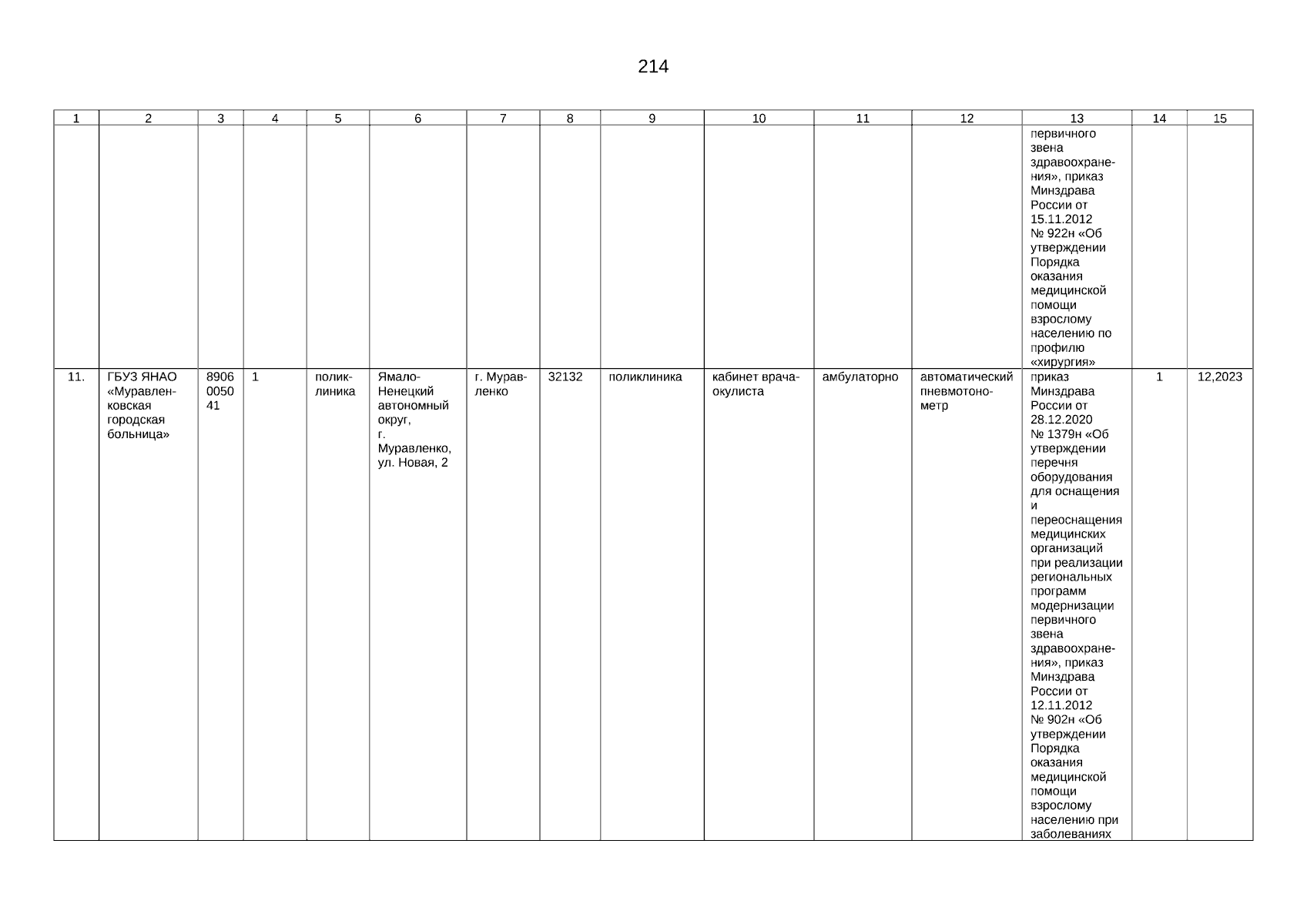 214

| 1 | 2 | 3 | 4 | 5 | 6 | 7 | 8 | 9 | 10 | 11 | 12 | 13 | 14 | 15 |
|---|---|---|---|---|---|---|---|---|---|---|---|---|---|---|
| | | | | | | | | | | | | первичного звена здравоохранения», приказ Минздрава России от 15.11.2012 № 922н «Об утверждении Порядка оказания медицинской помощи взрослому населению по профилю «хирургия» | | |
| 11. | ГБУЗ ЯНАО «Муравленковская городская больница» | 8906 0050 41 | 1 | поликлиника | Ямало-Ненецкий автономный округ, г. Муравленко, ул. Новая, 2 | г. Муравленко | 32132 | поликлиника | кабинет врача-окулиста | амбулаторно | автоматический пневмотонометр | приказ Минздрава России от 28.12.2020 № 1379н «Об утверждении перечня оборудования для оснащения и переоснащения медицинских организаций при реализации региональных программ модернизации первичного звена здравоохранения», приказ Минздрава России от 12.11.2012 № 902н «Об утверждении Порядка оказания медицинской помощи взрослому населению при заболеваниях | 1 | 12,2023 |